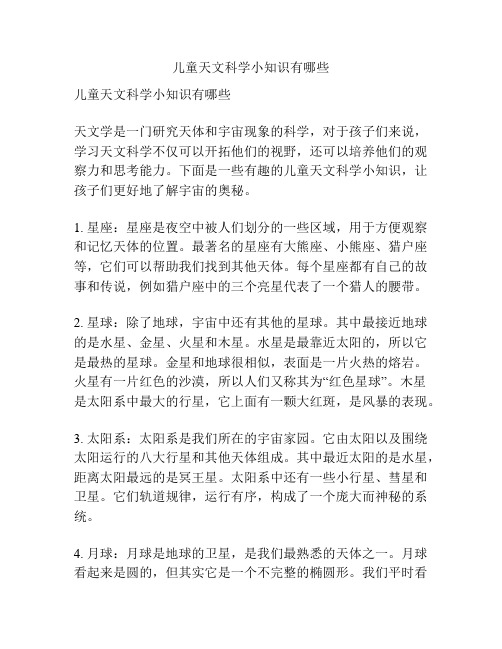 儿童天文科学小知识有哪些

儿童天文科学小知识有哪些

天文学是一门研究天体和宇宙现象的科学，对于孩子们来说，学习天文科学不仅可以开拓他们的视野，还可以培养他们的观察力和思考能力。下面是一些有趣的儿童天文科学小知识，让孩子们更好地了解宇宙的奥秘。

1. 星座：星座是夜空中被人们划分的一些区域，用于方便观察和记忆天体的位置。最著名的星座有大熊座、小熊座、猎户座等，它们可以帮助我们找到其他天体。每个星座都有自己的故事和传说，例如猎户座中的三个亮星代表了一个猎人的腰带。

2. 星球：除了地球，宇宙中还有其他的星球。其中最接近地球的是水星、金星、火星和木星。水星是最靠近太阳的，所以它是最热的星球。金星和地球很相似，表面是一片火热的熔岩。火星有一片红色的沙漠，所以人们又称其为“红色星球”。木星是太阳系中最大的行星，它上面有一颗大红斑，是风暴的表现。

3. 太阳系：太阳系是我们所在的宇宙家园。它由太阳以及围绕太阳运行的八大行星和其他天体组成。其中最近太阳的是水星，距离太阳最远的是冥王星。太阳系中还有一些小行星、彗星和卫星。它们轨道规律，运行有序，构成了一个庞大而神秘的系统。

4. 月球：月球是地球的卫星，是我们最熟悉的天体之一。月球看起来是圆的，但其实它是一个不完整的椭圆形。我们平时看